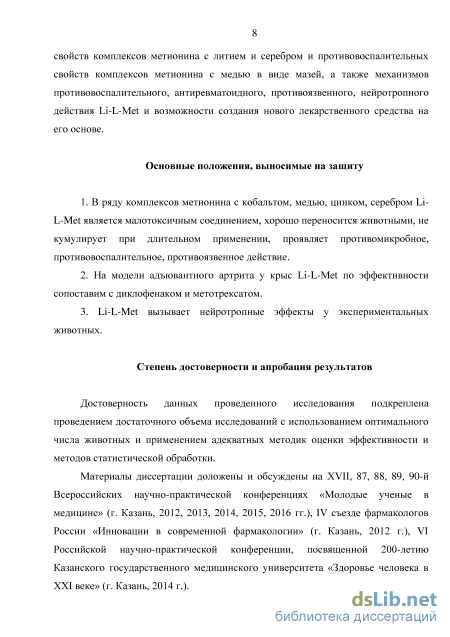 8

свойств комплексов метионина с литием и серебром и противовоспалительных свойств комплексов метионина с медью в виде мазей, а также механизмов противовоспалительного, антиревматоидного, противоязвенного, нейротропного действия Li-L-Met и возможности создания нового лекарственного средства на его основе.

Основные положения, выносимые на защиту

1. В ряду комплексов метионина с кобальтом, медью, цинком, серебром Li-L-Met является малотоксичным соединением, хорошо переносится животными, не кумулирует при длительном применении, проявляет противомикробное, противовоспалительное, противоязвенное действие.

2. На модели адъювантного артрита у крыс Li-L-Met по эффективности сопоставим с диклофенаком и метотрексатом.

3. Li-L-Met вызывает нейротропные эффекты у экспериментальных животных.

Степень достоверности и апробация результатов

Достоверность данных проведенного исследования подкреплена проведением достаточного объема исследований с использованием оптимального числа животных и применением адекватных методик оценки эффективности и методов статистической обработки.

Материалы диссертации доложены и обсуждены на XVII, 87, 88, 89, 90-й Всероссийских научно-практической конференциях «Молодые ученые в медицине» (г. Казань, 2012, 2013, 2014, 2015, 2016 гг.), IV съезде фармакологов России «Инновации в современной фармакологии» (г. Казань, 2012 г.), VI Российской научно-практической конференции, посвященной 200-летию Казанского государственного медицинского университета «Здоровье человека в XXI веке» (г. Казань, 2014 г.).

dsLib.net
библиотека диссертаций